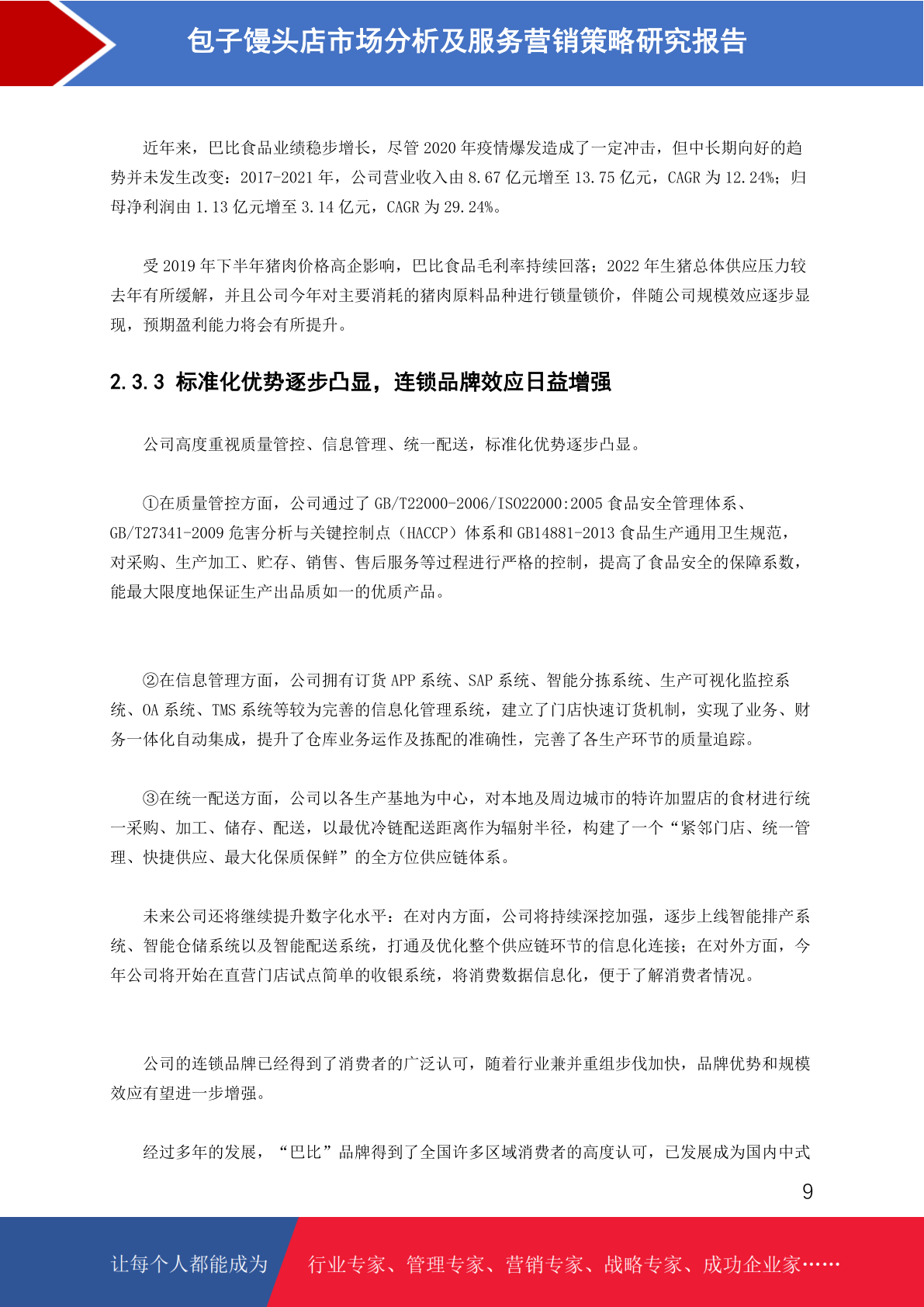 包子馒头店市场分析及服务营销策略研究报告

近年来，巴比食品业绩稳步增长，尽管 2020 年疫情爆发造成了一定冲击，但中长期向好的趋势并未发生改变：2017-2021 年，公司营业收入由 8.67 亿元增至 13.75 亿元，CAGR 为 12.24%；归母净利润由 1.13 亿元增至 3.14 亿元，CAGR 为 29.24%。

受 2019 年下半年猪肉价格高企影响，巴比食品毛利率持续回落；2022 年生猪总体供应压力较去年有所缓解，并且公司今年对主要消耗的猪肉原料品种进行锁量锁价，伴随公司规模效应逐步显现，预期盈利能力将会有所提升。

2.3.3 标准化优势逐步凸显，连锁品牌效应日益增强

公司高度重视质量管控、信息管理、统一配送，标准化优势逐步凸显。

①在质量管控方面，公司通过了 GB/T22000-2006/ISO22000:2005 食品安全管理体系、GB/T27341-2009 危害分析与关键控制点（HACCP）体系和 GB14881-2013 食品生产通用卫生规范，对采购、生产加工、贮存、销售、售后服务等过程进行严格的控制，提高了食品安全的保障系数，能最大限度地保证生产出品质如一的优质产品。

②在信息管理方面，公司拥有订货 APP 系统、SAP 系统、智能分拣系统、生产可视化监控系统、OA 系统、TMS 系统等较为完善的信息化管理系统，建立了门店快速订货机制，实现了业务、财务一体化自动集成，提升了仓库业务运作及拣配的准确性，完善了各生产环节的质量追踪。

③在统一配送方面，公司以各生产基地为中心，对本地及周边城市的特许加盟店的食材进行统一采购、加工、储存、配送，以最优冷链配送距离作为辐射半径，构建了一个“紧邻门店、统一管理、快捷供应、最大化保质保鲜”的全方位供应链体系。

未来公司还将继续提升数字化水平：在对内方面，公司将持续深挖加强，逐步上线智能排产系统、智能仓储系统以及智能配送系统，打通及优化整个供应链环节的信息化连接；在对外方面，今年公司将开始在直营门店试点简单的收银系统，将消费数据信息化，便于了解消费者情况。

公司的连锁品牌已经得到了消费者的广泛认可，随着行业兼并重组步伐加快，品牌优势和规模效应有望进一步增强。

经过多年的发展，“巴比”品牌得到了全国许多区域消费者的高度认可，已发展成为国内中式

9

让每个人都能成为 行业专家、管理专家、营销专家、战略专家、成功企业家……